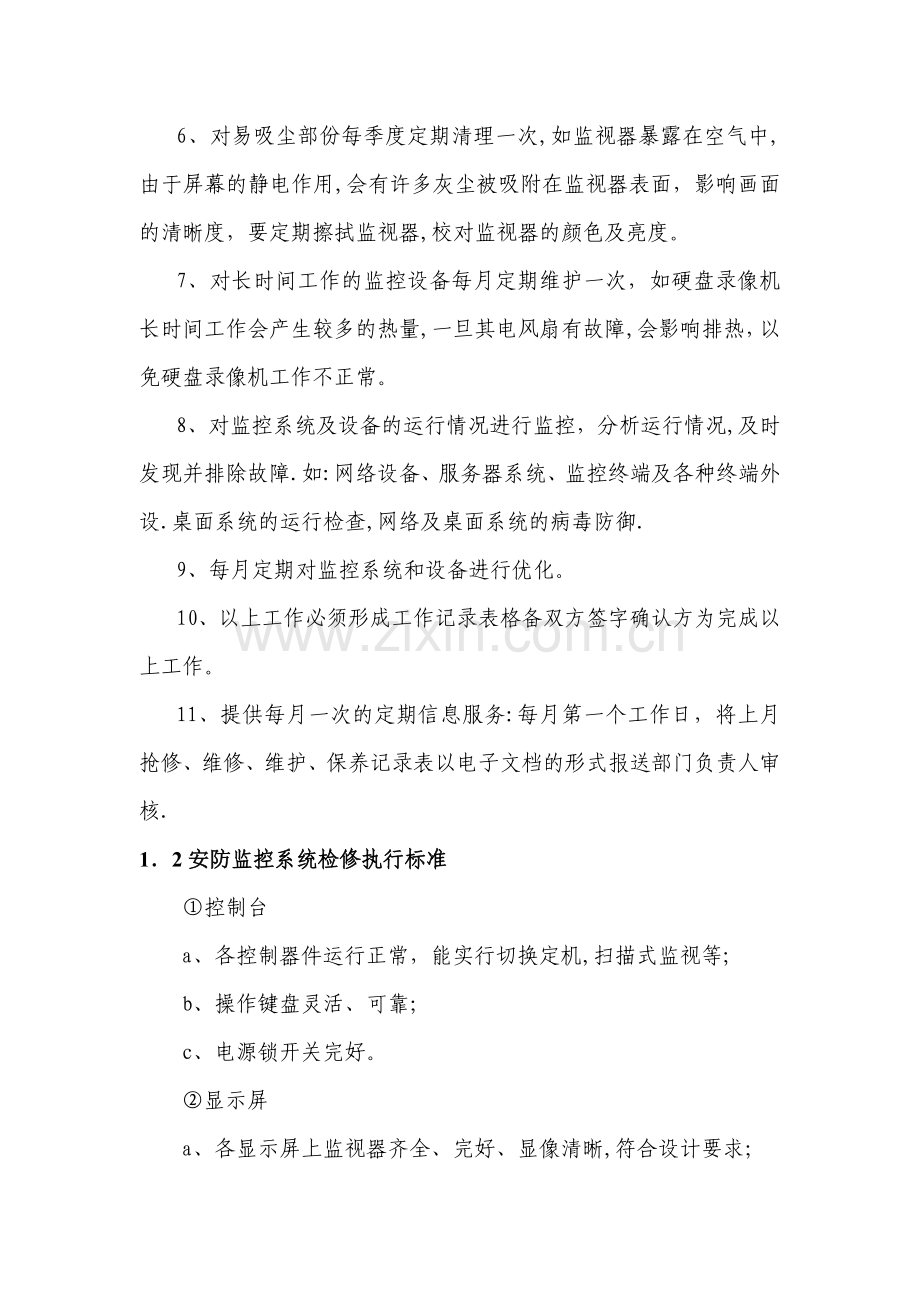 6、对易吸尘部份每季度定期清理一次,如监视器暴露在空气中,由于屏幕的静电作用,会有许多灰尘被吸附在监视器表面，影响画面的清晰度，要定期擦拭监视器,校对监视器的颜色及亮度。

7、对长时间工作的监控设备每月定期维护一次，如硬盘录像机长时间工作会产生较多的热量,一旦其电风扇有故障,会影响排热,以免硬盘录像机工作不正常。

8、对监控系统及设备的运行情况进行监控，分析运行情况,及时发现并排除故障.如:网络设备、服务器系统、监控终端及各种终端外设.桌面系统的运行检查,网络及桌面系统的病毒防御.

9、每月定期对监控系统和设备进行优化。

10、以上工作必须形成工作记录表格备双方签字确认方为完成以上工作。

11、提供每月一次的定期信息服务:每月第一个工作日，将上月抢修、维修、维护、保养记录表以电子文档的形式报送部门负责人审核.

1．2安防监控系统检修执行标准

①控制台

a、各控制器件运行正常，能实行切换定机,扫描式监视等;

b、操作键盘灵活、可靠;

c、电源锁开关完好。

②显示屏

a、各显示屏上监视器齐全、完好、显像清晰,符合设计要求;

www.zixin.com.cn